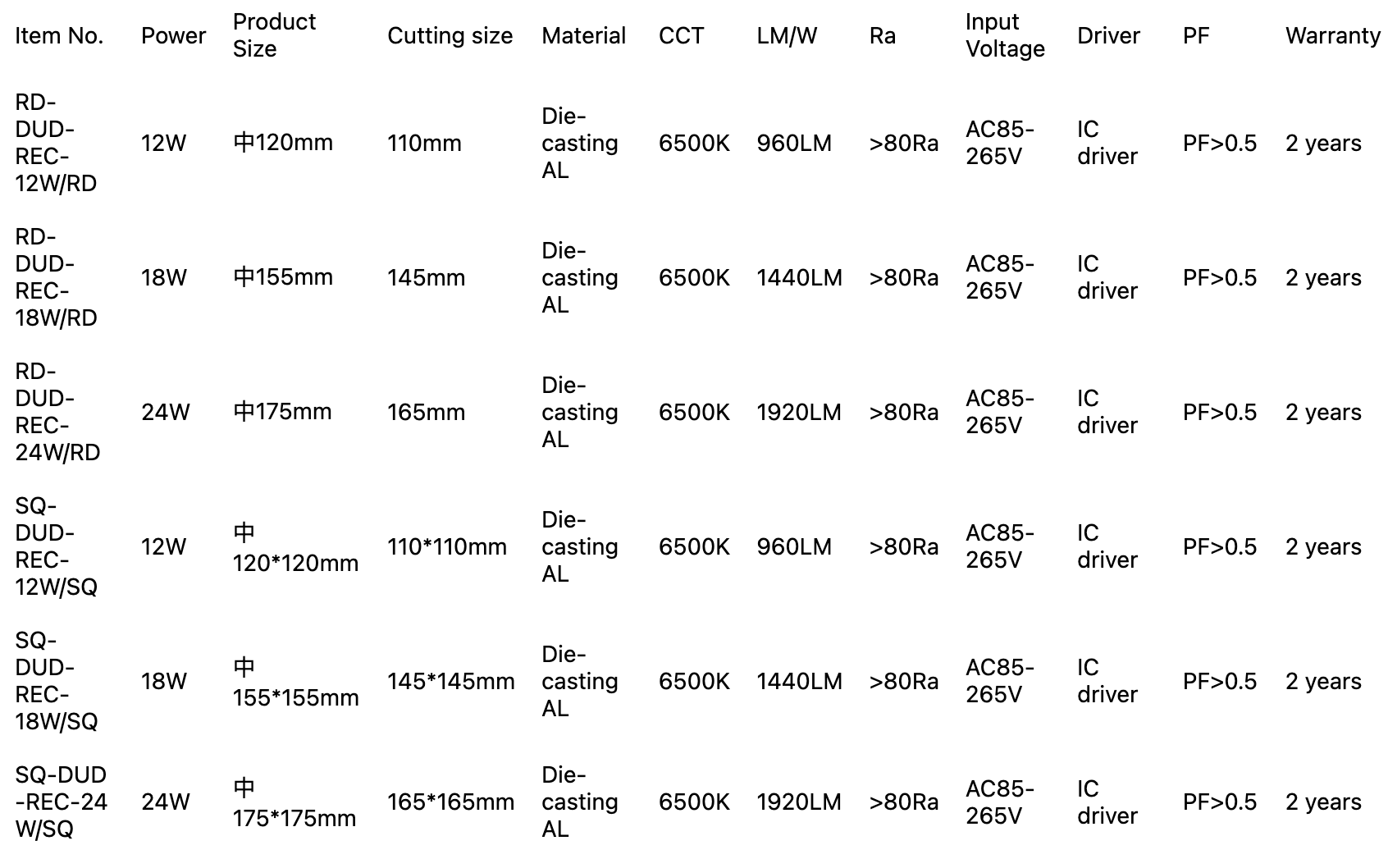 | Item No. | Power | Product Size | Cutting size | Material | CCT | LM/W | Ra | Input Voltage | Driver | PF | Warranty |
|---|---|---|---|---|---|---|---|---|---|---|---|
| RD-DUD-REC-12W/RD | 12W | 中120mm | 110mm | Die-casting AL | 6500K | 960LM | >80Ra | AC85-265V | IC driver | PF>0.5 | 2 years |
| RD-DUD-REC-18W/RD | 18W | 中155mm | 145mm | Die-casting AL | 6500K | 1440LM | >80Ra | AC85-265V | IC driver | PF>0.5 | 2 years |
| RD-DUD-REC-24W/RD | 24W | 中175mm | 165mm | Die-casting AL | 6500K | 1920LM | >80Ra | AC85-265V | IC driver | PF>0.5 | 2 years |
| SQ-DUD-REC-12W/SQ | 12W | 中 120*120mm | 110*110mm | Die-casting AL | 6500K | 960LM | >80Ra | AC85-265V | IC driver | PF>0.5 | 2 years |
| SQ-DUD-REC-18W/SQ | 18W | 中 155*155mm | 145*145mm | Die-casting AL | 6500K | 1440LM | >80Ra | AC85-265V | IC driver | PF>0.5 | 2 years |
| SQ-DUD-REC-24W/SQ | 24W | 中 175*175mm | 165*165mm | Die-casting AL | 6500K | 1920LM | >80Ra | AC85-265V | IC driver | PF>0.5 | 2 years |